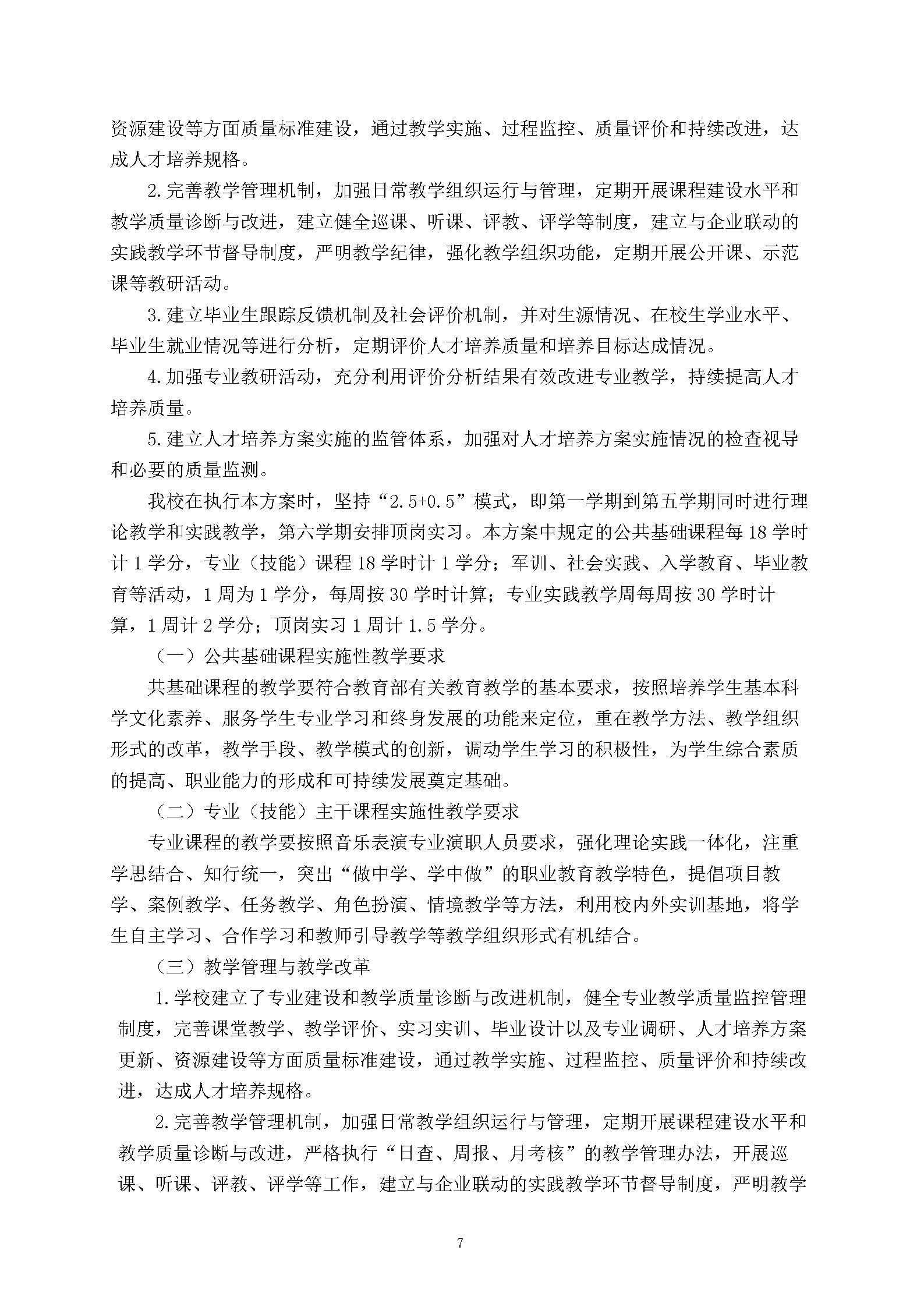 资源建设等方面质量标准建设，通过教学实施、过程监控、质量评价和持续改进，达成人才培养规格。

2.完善教学管理机制，加强日常教学组织运行与管理，定期开展课程建设水平和教学质量诊断与改进，建立健全巡课、听课、评教、评学等制度，建立与企业联动的实践教学环节督导制度，严明教学纪律，强化教学组织功能，定期开展公开课、示范课等教研活动。

3.建立毕业生跟踪反馈机制及社会评价机制，并对生源情况、在校生学业水平、毕业生就业情况等进行分析，定期评价人才培养质量和培养目标达成情况。

4.加强专业教研活动，充分利用评价分析结果有效改进专业教学，持续提高人才培养质量。

5.建立人才培养方案实施的监管体系，加强对人才培养方案实施情况的检查视导和必要的质量监测。

我校在执行本方案时，坚持“2.5+0.5”模式，即第一学期到第五学期同时进行理论教学和实践教学，第六学期安排顶岗实习。本方案中规定的公共基础课程每18学时计1学分，专业（技能）课程18学时计1学分；军训、社会实践、入学教育、毕业教育等活动，1周为1学分，每周按30学时计算；专业实践教学周每周按30学时计算，1周计2学分；顶岗实习1周计1.5学分。

（一）公共基础课程实施性教学要求

共基础课程的教学要符合教育部有关教育教学的基本要求，按照培养学生基本科学文化素养、服务学生专业学习和终身发展的功能来定位，重在教学方法、教学组织形式的改革，教学手段、教学模式的创新，调动学生学习的积极性，为学生综合素质的提高、职业能力的形成和可持续发展奠定基础。

（二）专业（技能）主干课程实施性教学要求

专业课程的教学要按照音乐表演专业演职人员要求，强化理论实践一体化，注重学思结合、知行统一，突出“做中学、学中做”的职业教育教学特色，提倡项目教学、案例教学、任务教学、角色扮演、情境教学等方法，利用校内外实训基地，将学生自主学习、合作学习和教师引导教学等教学组织形式有机结合。

（三）教学管理与教学改革

1.学校建立了专业建设和教学质量诊断与改进机制，健全专业教学质量监控管理制度，完善课堂教学、教学评价、实习实训、毕业设计以及专业调研、人才培养方案更新、资源建设等方面质量标准建设，通过教学实施、过程监控、质量评价和持续改进，达成人才培养规格。

2.完善教学管理机制，加强日常教学组织运行与管理，定期开展课程建设水平和教学质量诊断与改进，严格执行“日查、周报、月考核”的教学管理办法，开展巡课、听课、评教、评学等工作，建立与企业联动的实践教学环节督导制度，严明教学

7